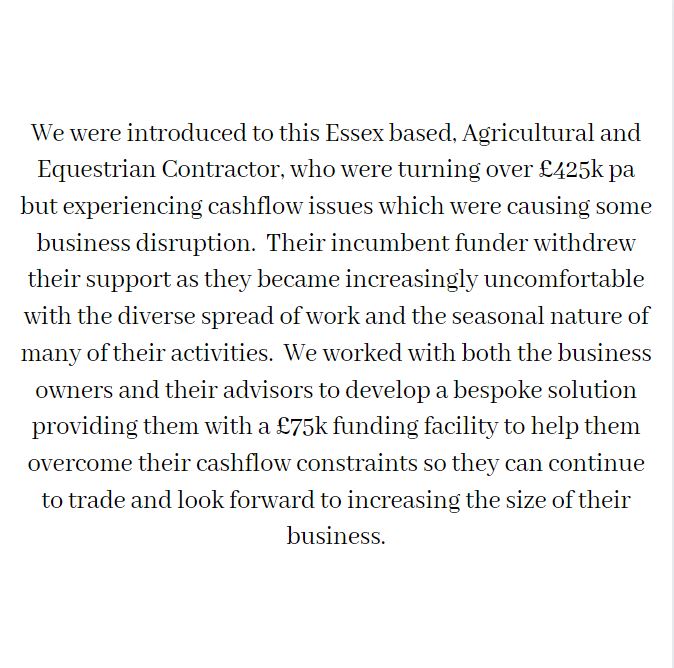 We were introduced to this Essex based, Agricultural and Equestrian Contractor, who were turning over £425k pa but experiencing cashflow issues which were causing some business disruption.  Their incumbent funder withdrew their support as they became increasingly uncomfortable with the diverse spread of work and the seasonal nature of many of their activities.  We worked with both the business owners and their advisors to develop a bespoke solution providing them with a £75k funding facility to help them overcome their cashflow constraints so they can continue to trade and look forward to increasing the size of their business.